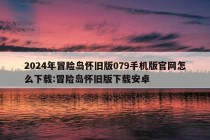 2024年冒险岛怀旧版079手机版官网怎么下载:冒险岛怀旧版下载安卓